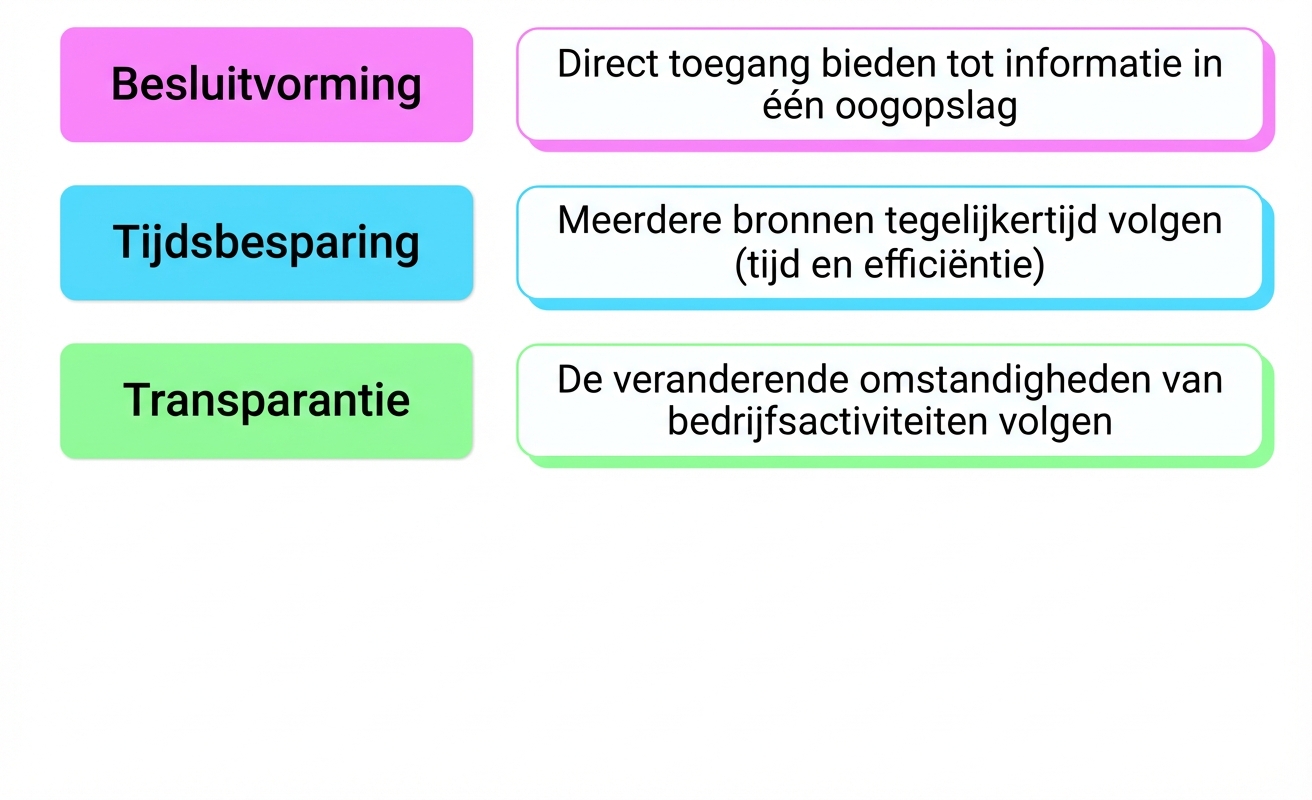 Besluitvorming

Direct toegang bieden tot informatie in één oogopslag

Tijdsbesparing

Meerdere bronnen tegelijkertijd volgen (tijd en efficiëntie)

Transparantie

De veranderende omstandigheden van bedrijfsactiviteiten volgen